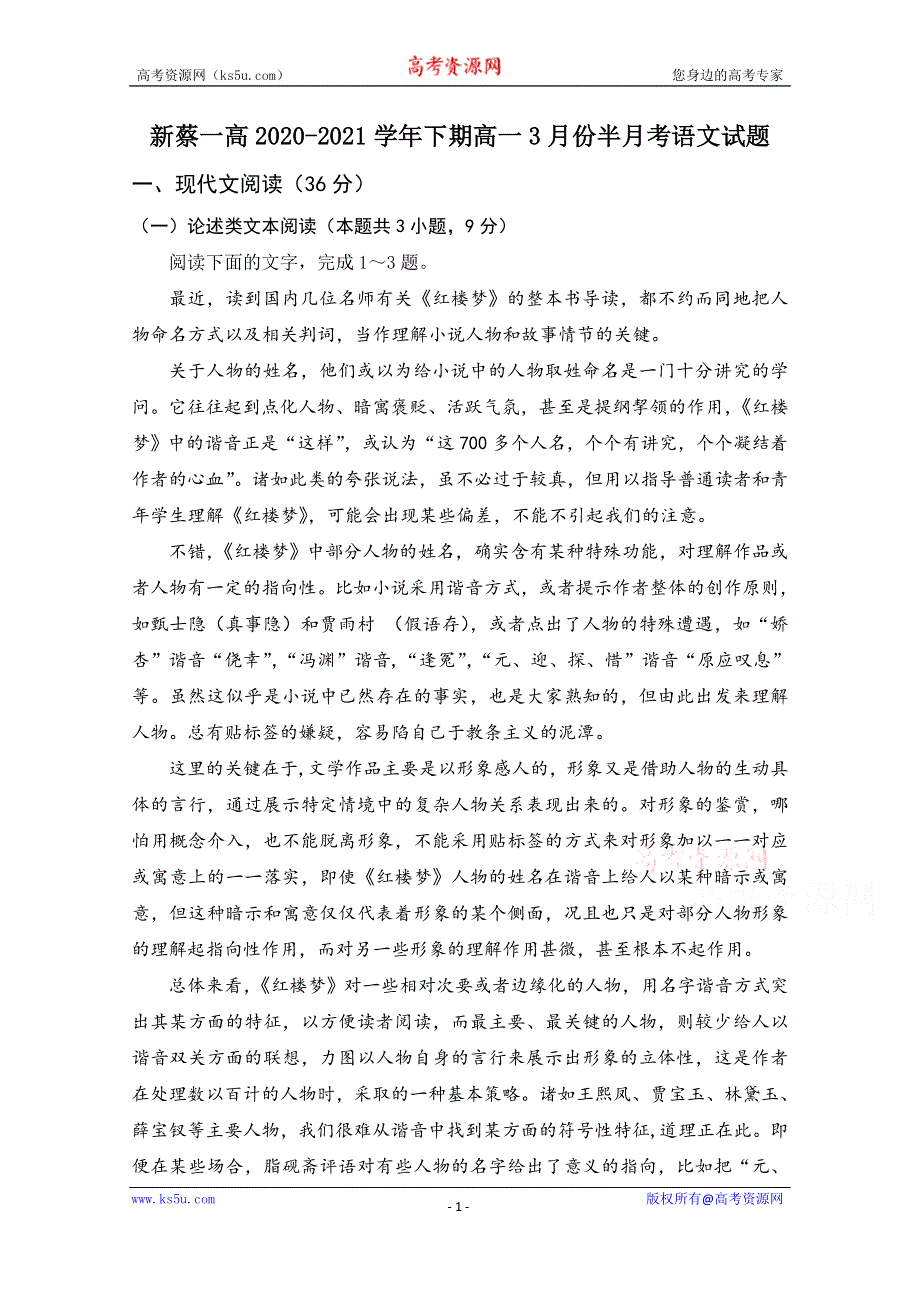 高考资源网（ks5u.com）　高考资源网　您身边的高考专家

新蔡一高 2020-2021 学年下期高一 3 月份半月考语文试题

一、现代文阅读（36 分）

（一）论述类文本阅读（本题共 3 小题，9 分）

阅读下面的文字，完成 1～3 题。

最近，读到国内几位名师有关《红楼梦》的整本书导读，都不约而同地把人物命名方式以及相关判词，当作理解小说人物和故事情节的关键。

关于人物的姓名，他们或以为给小说中的人物取姓命名是一门十分讲究的学问。它往往起到点化人物、暗寓褒贬、活跃气氛，甚至是提纲挈领的作用，《红楼梦》中的谐音正是“这样”，或认为“这 700 多个人名，个个有讲究，个个凝结着作者的心血”。诸如此类的夸张说法，虽不必过于较真，但用以指导普通读者和青年学生理解《红楼梦》，可能会出现某些偏差，不能不引起我们的注意。

不错，《红楼梦》中部分人物的姓名，确实含有某种特殊功能，对理解作品或者人物有一定的指向性。比如小说采用谐音方式，或者提示作者整体的创作原则，如甄士隐（真事隐）和贾雨村 （假语存），或者点出了人物的特殊遭遇，如“娇杏”谐音“侥幸”，“冯渊”谐音，“逢冤”，“元、迎、探、惜”谐音“原应叹息”等。虽然这似乎是小说中已然存在的事实，也是大家熟知的，但由此出发来理解人物。总有贴标签的嫌疑，容易陷自己于教条主义的泥潭。

这里的关键在于，文学作品主要是以形象感人的，形象又是借助人物的生动具体的言行，通过展示特定情境中的复杂人物关系表现出来的。对形象的鉴赏，哪怕用概念介入，也不能脱离形象，不能采用贴标签的方式来对形象加以一一对应或寓意上的一一落实，即使《红楼梦》人物的姓名在谐音上给人以某种暗示或寓意，但这种暗示和寓意仅仅代表着形象的某个侧面，况且也只是对部分人物形象的理解起指向性作用，而对另一些形象的理解作用甚微，甚至根本不起作用。

总体来看，《红楼梦》对一些相对次要或者边缘化的人物，用名字谐音方式突出其某方面的特征，以方便读者阅读，而最主要、最关键的人物，则较少给人以谐音双关方面的联想，力图以人物自身的言行来展示出形象的立体性，这是作者在处理数以百计的人物时，采取的一种基本策略。诸如王熙凤、贾宝玉、林黛玉、薛宝钗等主要人物，我们很难从谐音中找到某方面的符号性特征，道理正在此。即便在某些场合，脂砚斋评语对有些人物的名字给出了意义的指向，比如把“元、

www.ks5u.com　- 1 -　版权所有@高考资源网